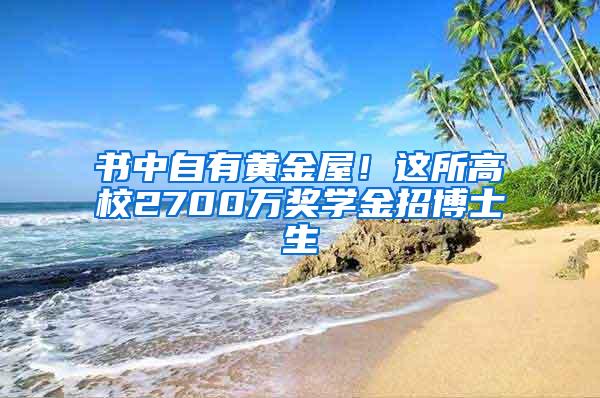 书中自有黄金屋！这所高校2700万奖学金招博士生